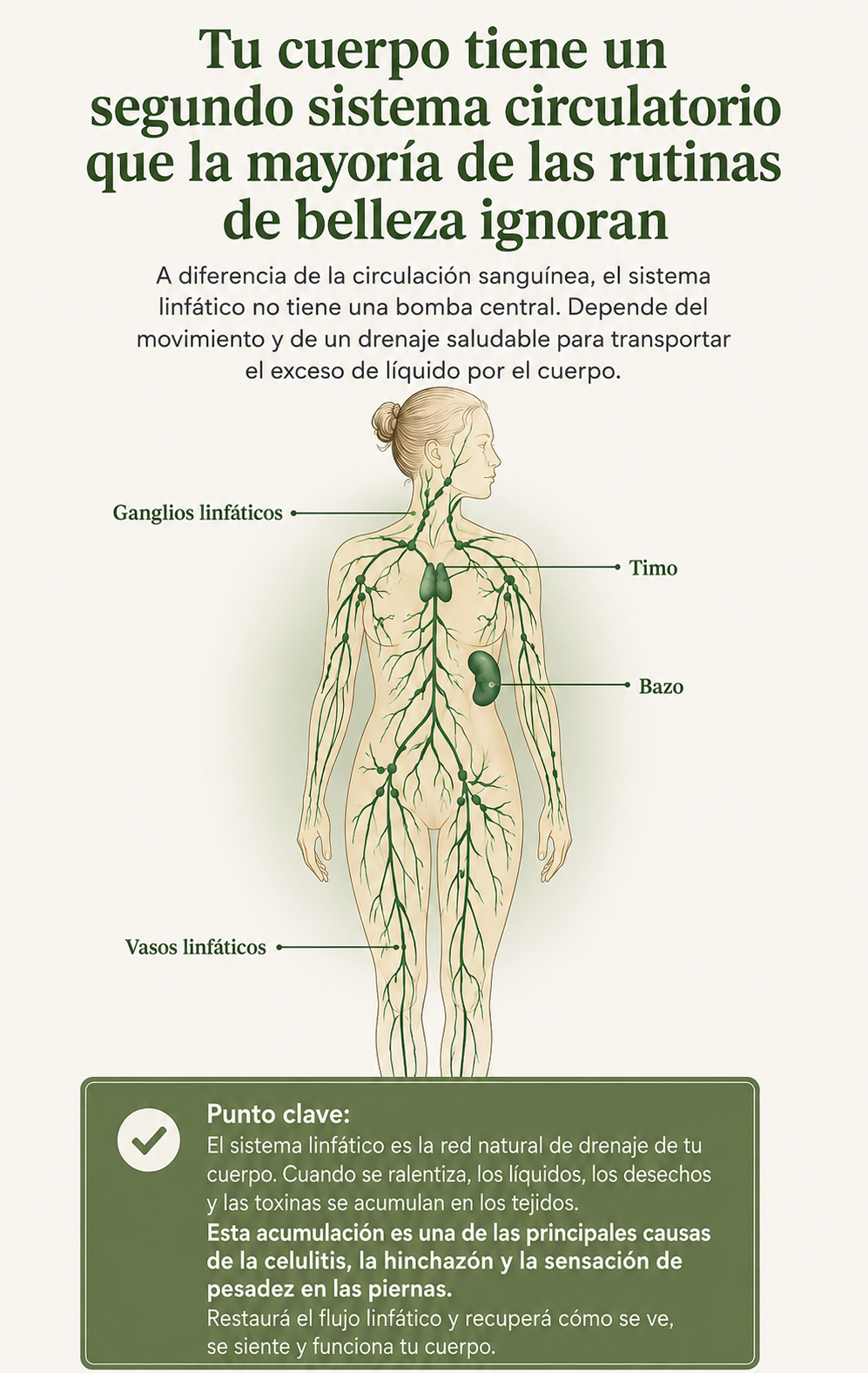 Tu cuerpo tiene un segundo sistema circulatorio que la mayoría de las rutinas de belleza ignoran

A diferencia de la circulación sanguínea, el sistema linfático no tiene una bomba central. Depende del movimiento y de un drenaje saludable para transportar el exceso de líquido por el cuerpo.

Ganglios linfáticos

Timo

Bazo

Vasos linfáticos

Punto clave:
El sistema linfático es la red natural de drenaje de tu cuerpo. Cuando se ralentiza, los líquidos, los desechos y las toxinas se acumulan en los tejidos.
Esta acumulación es una de las principales causas de la celulitis, la hinchazón y la sensación de pesadez en las piernas.
Restaurá el flujo linfático y recuperá cómo se ve, se siente y funciona tu cuerpo.